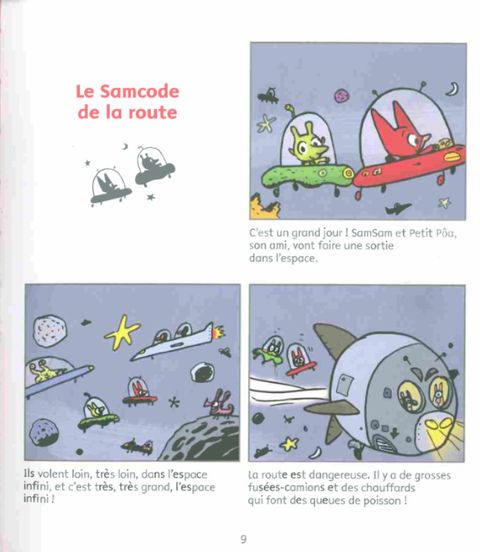 Le Samcode de la route

C'est un grand jour ! SamSam et Petit Pôa, son ami, vont faire une sortie dans l'espace.

Ils volent loin, très loin, dans l'espace infini, et c'est très, très grand, l'espace infini !

La route est dangereuse. Il y a de grosses fusées-camions et des chauffards qui font des queues de poisson !

9